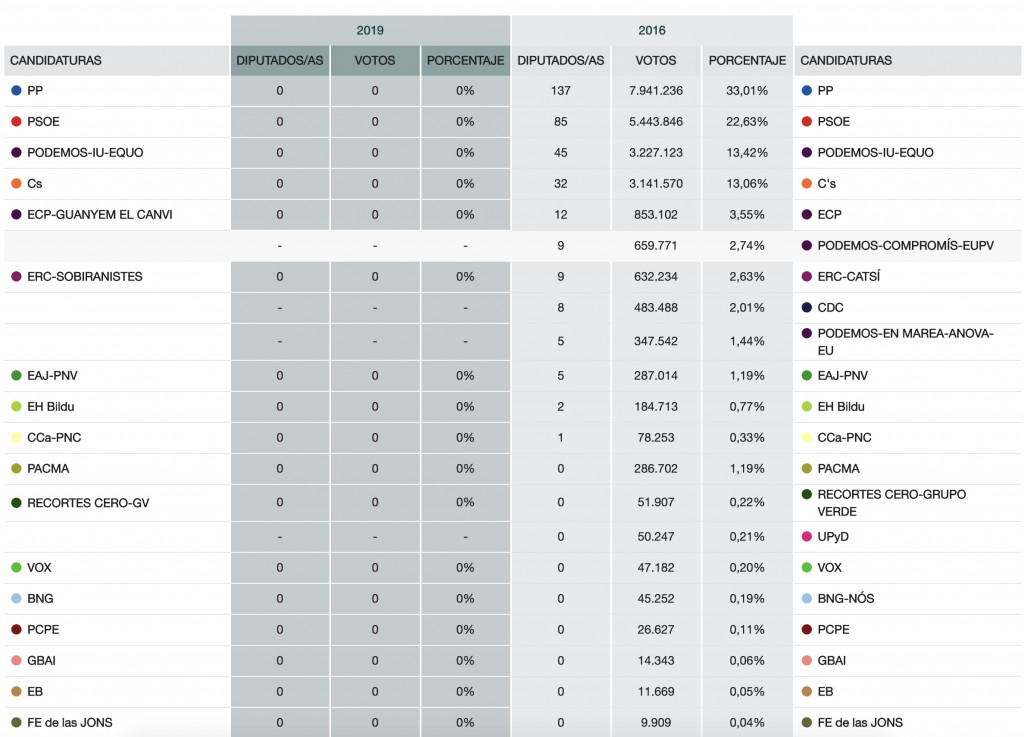 | | 2019 | | | 2016 | | | |
|---|---|---|---|---|---|---|---|
| CANDIDATURAS | DIPUTADOS/AS | VOTOS | PORCENTAJE | DIPUTADOS/AS | VOTOS | PORCENTAJE | CANDIDATURAS |
| PP | 0 | 0 | 0% | 137 | 7.941.236 | 33,01% | PP |
| PSOE | 0 | 0 | 0% | 85 | 5.443.846 | 22,63% | PSOE |
| PODEMOS-IU-EQUO | 0 | 0 | 0% | 45 | 3.227.123 | 13,42% | PODEMOS-IU-EQUO |
| Cs | 0 | 0 | 0% | 32 | 3.141.570 | 13,06% | C's |
| ECP-GUANYEM EL CANVI | 0 | 0 | 0% | 12 | 853.102 | 3,55% | ECP |
| | - | - | - | 9 | 659.771 | 2,74% | PODEMOS-COMPROMÍS-EUPV |
| ERC-SOBIRANISTES | 0 | 0 | 0% | 9 | 632.234 | 2,63% | ERC-CATSÍ |
| | - | - | - | 8 | 483.488 | 2,01% | CDC |
| | - | - | - | 5 | 347.542 | 1,44% | PODEMOS-EN MAREA-ANOVA-EU |
| EAJ-PNV | 0 | 0 | 0% | 5 | 287.014 | 1,19% | EAJ-PNV |
| EH Bildu | 0 | 0 | 0% | 2 | 184.713 | 0,77% | EH Bildu |
| CCa-PNC | 0 | 0 | 0% | 1 | 78.253 | 0,33% | CCa-PNC |
| PACMA | 0 | 0 | 0% | 0 | 286.702 | 1,19% | PACMA |
| RECORTES CERO-GV | 0 | 0 | 0% | 0 | 51.907 | 0,22% | RECORTES CERO-GRUPO VERDE |
| | - | - | - | 0 | 50.247 | 0,21% | UPyD |
| VOX | 0 | 0 | 0% | 0 | 47.182 | 0,20% | VOX |
| BNG | 0 | 0 | 0% | 0 | 45.252 | 0,19% | BNG-NÓS |
| PCPE | 0 | 0 | 0% | 0 | 26.627 | 0,11% | PCPE |
| GBAI | 0 | 0 | 0% | 0 | 14.343 | 0,06% | GBAI |
| EB | 0 | 0 | 0% | 0 | 11.669 | 0,05% | EB |
| FE de las JONS | 0 | 0 | 0% | 0 | 9.909 | 0,04% | FE de las JONS |